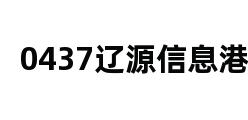 0437辽源信息港